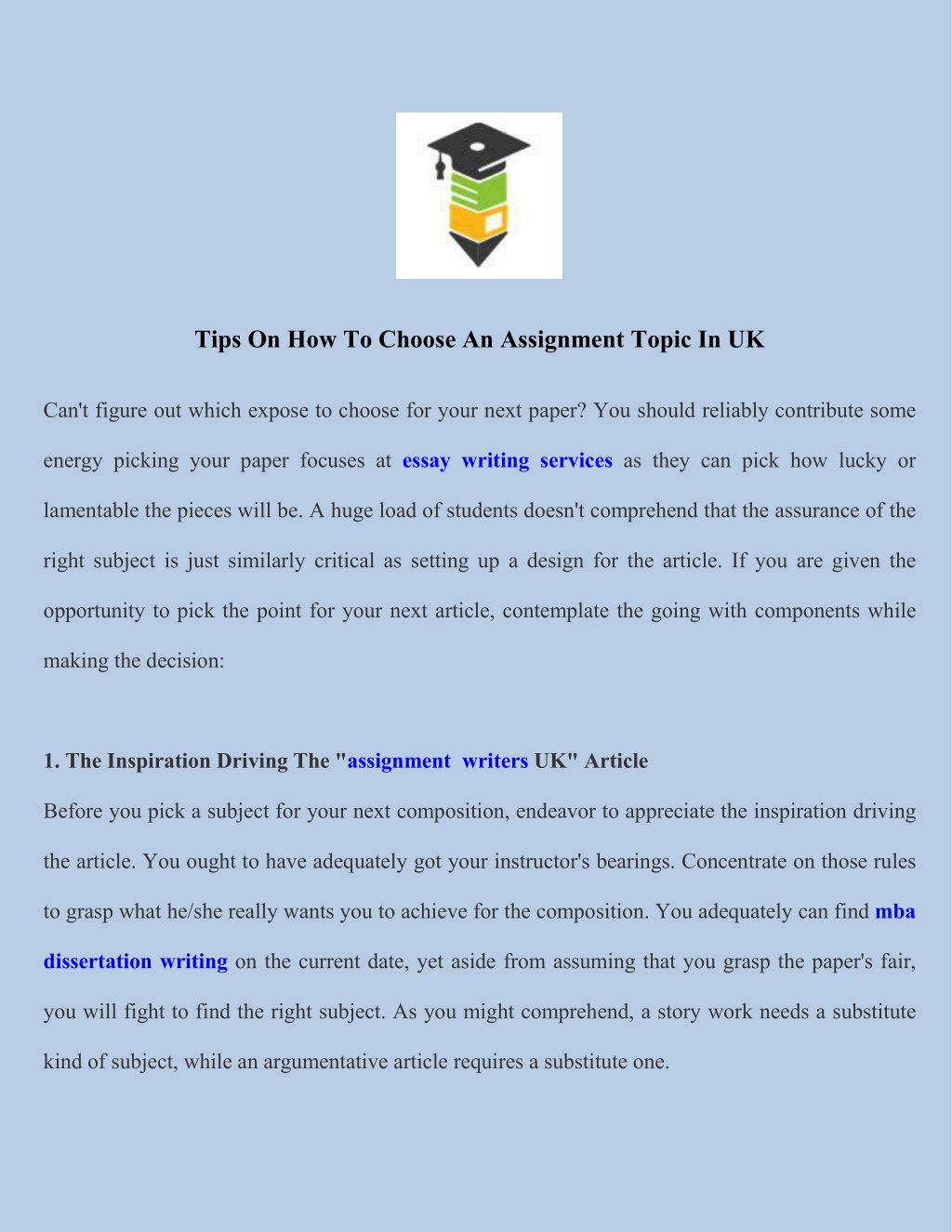 Tips On How To Choose An Assignment Topic In UK

Can't figure out which expose to choose for your next paper? You should reliably contribute some energy picking your paper focuses at essay writing services as they can pick how lucky or lamentable the pieces will be. A huge load of students doesn't comprehend that the assurance of the right subject is just similarly critical as setting up a design for the article. If you are given the opportunity to pick the point for your next article, contemplate the going with components while making the decision:

1. The Inspiration Driving The "assignment writers UK" Article

Before you pick a subject for your next composition, endeavor to appreciate the inspiration driving the article. You ought to have adequately got your instructor's bearings. Concentrate on those rules to grasp what he/she really wants you to achieve for the composition. You adequately can find mba dissertation writing on the current date, yet aside from assuming that you grasp the paper's fair, you will fight to find the right subject. As you might comprehend, a story work needs a substitute kind of subject, while an argumentative article requires a substitute one.